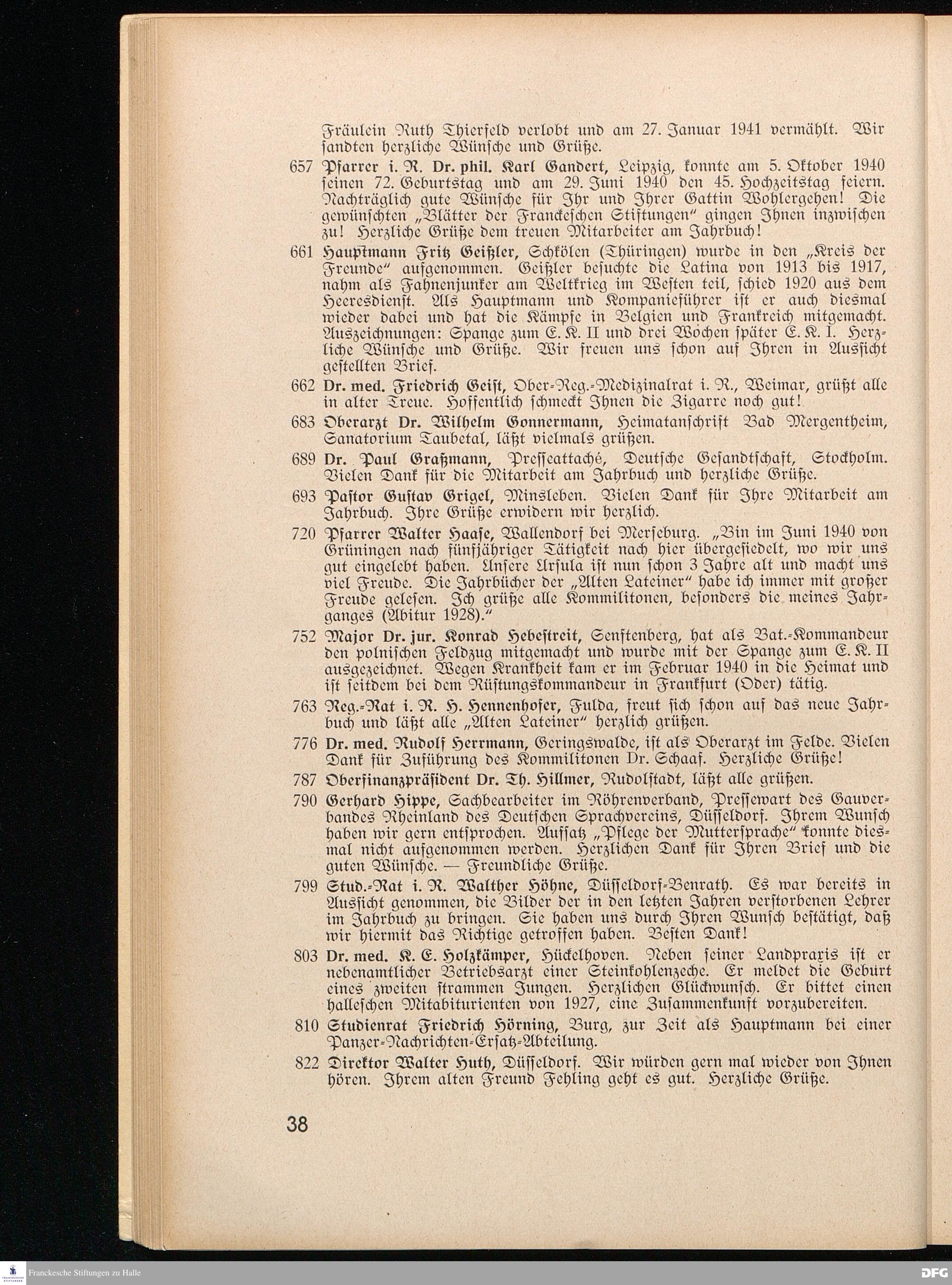 Fräulein Ruth Thierfeld verlobt und am 27. Januar 1941 vermählt. Wir sandten herzliche Wünsche und Grüße.

657 Pfarrer i. R. Dr. phil. Karl Gandert, Leipzig, konnte am 5. Oktober 1940 seinen 72. Geburtstag und am 29. Juni 1940 den 45. Hochzeitstag feiern. Nachträglich gute Wünsche für Ihr und Ihrer Gattin Wohlergehen! Die gewünschten „Blätter der Franckeschen Stiftungen" gingen Ihnen inzwischen zu! Herzliche Grüße dem treuen Mitarbeiter am Jahrbuch!

661 Hauptmann Fritz Geißler, Schkölen (Thüringen) wurde in den „Kreis der Freunde" aufgenommen. Geißler besuchte die Latina von 1913 bis 1917, nahm als Fahnenjunker am Weltkrieg im Westen teil, schied 1920 aus dem Heeresdienst. Als Hauptmann und Kompanieführer ist er auch diesmal wieder dabei und hat die Kämpfe in Belgien und Frankreich mitgemacht. Auszeichnungen: Spange zum E. K. II und drei Wochen später E. K. I. Herzliche Wünsche und Grüße. Wir freuen uns schon auf Ihren in Aussicht gestellten Brief.

662 Dr. med. Friedrich Geist, Ober-Reg.-Medizinalrat i. R., Weimar, grüßt alle in alter Treue. Hoffentlich schmeckt Ihnen die Zigarre noch gut!

683 Oberarzt Dr. Wilhelm Gonnermann, Heimatanschrift Bad Mergentheim, Sanatorium Taubetal, läßt vielmals grüßen.

689 Dr. Paul Graßmann, Presseattaché, Deutsche Gesandtschaft, Stockholm. Vielen Dank für die Mitarbeit am Jahrbuch und herzliche Grüße.

693 Pastor Gustav Grigel, Minsleben. Vielen Dank für Ihre Mitarbeit am Jahrbuch. Ihre Grüße erwidern wir herzlich.

720 Pfarrer Walter Haase, Wallendorf bei Merseburg. „Bin im Juni 1940 von Grüningen nach fünfjähriger Tätigkeit nach hier übergesiedelt, wo wir uns gut eingelebt haben. Unsere Ursula ist nun schon 3 Jahre alt und macht uns viel Freude. Die Jahrbücher der „Alten Lateiner" habe ich immer mit großer Freude gelesen. Ich grüße alle Kommilitonen, besonders die meines Jahrganges (Abitur 1928)."

752 Major Dr. jur. Konrad Hebestreit, Senftenberg, hat als Bat.-Kommandeur den polnischen Feldzug mitgemacht und wurde mit der Spange zum E. K. II ausgezeichnet. Wegen Krankheit kam er im Februar 1940 in die Heimat und ist seitdem bei dem Rüstungskommandeur in Frankfurt (Oder) tätig.

763 Reg.-Rat i. R. H. Hennenhofer, Fulda, freut sich schon auf das neue Jahrbuch und läßt alle „Alten Lateiner" herzlich grüßen.

776 Dr. med. Rudolf Herrmann, Geringswalde, ist als Oberarzt im Felde. Vielen Dank für Zuführung des Kommilitonen Dr. Schaaf. Herzliche Grüße!

787 Oberfinanzpräsident Dr. Th. Hillmer, Rudolstadt, läßt alle grüßen.

790 Gerhard Hippe, Sachbearbeiter im Röhrenverband, Pressewart des Gauverbandes Rheinland des Deutschen Sprachvereins, Düsseldorf. Ihrem Wunsch haben wir gern entsprochen. Aufsatz „Pflege der Muttersprache" konnte diesmal nicht aufgenommen werden. Herzlichen Dank für Ihren Brief und die guten Wünsche. — Freundliche Grüße.

799 Stud.-Rat i. R. Walther Höhne, Düsseldorf-Benrath. Es war bereits in Aussicht genommen, die Bilder der in den letzten Jahren verstorbenen Lehrer im Jahrbuch zu bringen. Sie haben uns durch Ihren Wunsch bestätigt, daß wir hiermit das Richtige getroffen haben. Besten Dank!

803 Dr. med. K. E. Holzkämper, Hückelhoven. Neben seiner Landpraxis ist er nebenamtlicher Betriebsarzt einer Steinkohlenzeche. Er meldet die Geburt eines zweiten strammen Jungen. Herzlichen Glückwunsch. Er bittet einen halleschen Mitabiturienten von 1927, eine Zusammenkunft vorzubereiten.

810 Studienrat Friedrich Hörning, Burg, zur Zeit als Hauptmann bei einer Panzer-Nachrichten-Ersatz-Abteilung.

822 Direktor Walter Huth, Düsseldorf. Wir würden gern mal wieder von Ihnen hören. Ihrem alten Freund Fehling geht es gut. Herzliche Grüße.

38

Franckesche Stiftungen zu Halle
DFG